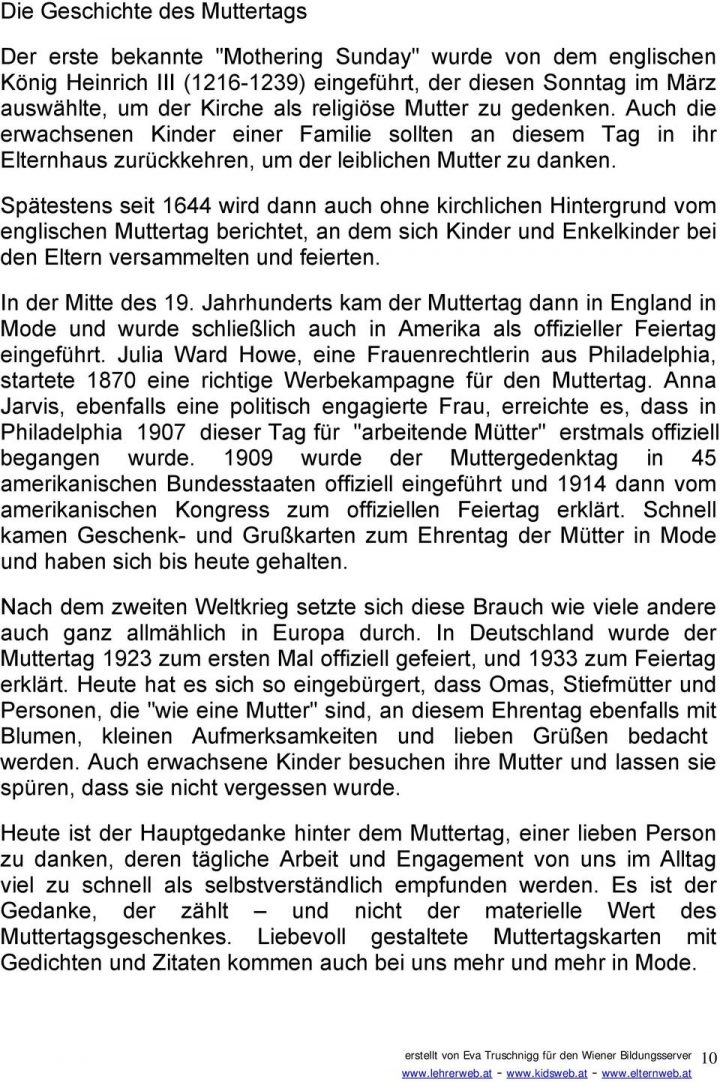 Die Geschichte des Muttertags

Der erste bekannte "Mothering Sunday" wurde von dem englischen König Heinrich III (1216-1239) eingeführt, der diesen Sonntag im März auswählte, um der Kirche als religiöse Mutter zu gedenken. Auch die erwachsenen Kinder einer Familie sollten an diesem Tag in ihr Elternhaus zurückkehren, um der leiblichen Mutter zu danken.

Spätestens seit 1644 wird dann auch ohne kirchlichen Hintergrund vom englischen Muttertag berichtet, an dem sich Kinder und Enkelkinder bei den Eltern versammelten und feierten.

In der Mitte des 19. Jahrhunderts kam der Muttertag dann in England in Mode und wurde schließlich auch in Amerika als offizieller Feiertag eingeführt. Julia Ward Howe, eine Frauenrechtlerin aus Philadelphia, startete 1870 eine richtige Werbekampagne für den Muttertag. Anna Jarvis, ebenfalls eine politisch engagierte Frau, erreichte es, dass in Philadelphia 1907 dieser Tag für "arbeitende Mütter" erstmals offiziell begangen wurde. 1909 wurde der Muttergedenktag in 45 amerikanischen Bundesstaaten offiziell eingeführt und 1914 dann vom amerikanischen Kongress zum offiziellen Feiertag erklärt. Schnell kamen Geschenk- und Grußkarten zum Ehrentag der Mütter in Mode und haben sich bis heute gehalten.

Nach dem zweiten Weltkrieg setzte sich diese Brauch wie viele andere auch ganz allmählich in Europa durch. In Deutschland wurde der Muttertag 1923 zum ersten Mal offiziell gefeiert, und 1933 zum Feiertag erklärt. Heute hat es sich so eingebürgert, dass Omas, Stiefmütter und Personen, die "wie eine Mutter" sind, an diesem Ehrentag ebenfalls mit Blumen, kleinen Aufmerksamkeiten und lieben Grüßen bedacht werden. Auch erwachsene Kinder besuchen ihre Mutter und lassen sie spüren, dass sie nicht vergessen wurde.

Heute ist der Hauptgedanke hinter dem Muttertag, einer lieben Person zu danken, deren tägliche Arbeit und Engagement von uns im Alltag viel zu schnell als selbstverständlich empfunden werden. Es ist der Gedanke, der zählt – und nicht der materielle Wert des Muttertagsgeschenkes. Liebevoll gestaltete Muttertagskarten mit Gedichten und Zitaten kommen auch bei uns mehr und mehr in Mode.

erstellt von Eva Truschnigg für den Wiener Bildungsserver 10
www.lehrerweb.at - www.kidsweb.at - www.elternweb.at